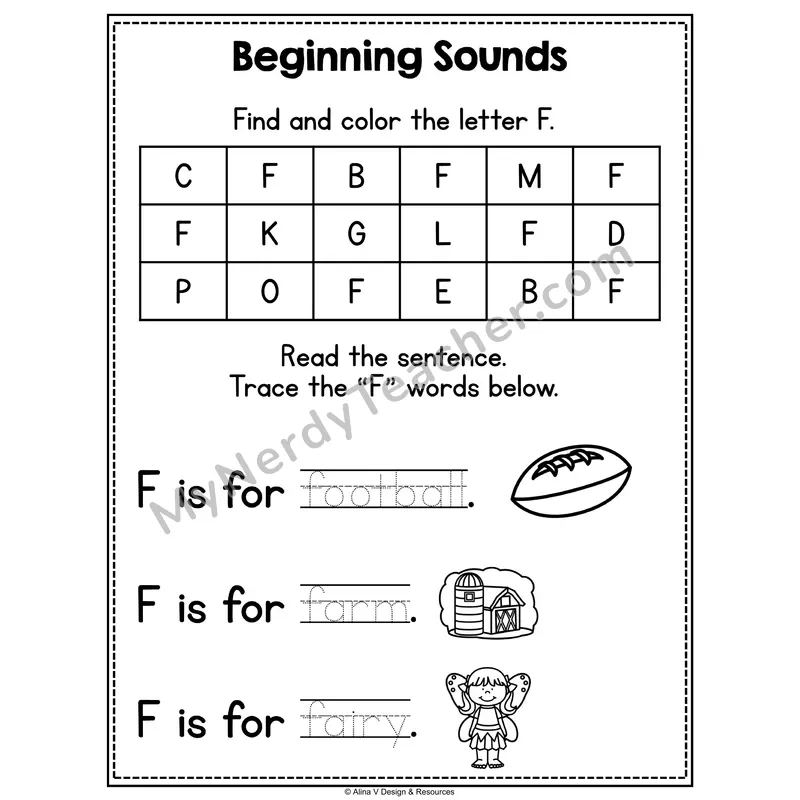 Beginning Sounds

Find and color the letter F.

| C | F | B | F | M | F |
|---|---|---|---|---|---|
| F | K | G | L | F | D |
| P | O | F | E | B | F |

Read the sentence.
Trace the "F" words below.

F is for football.

F is for farm.

F is for fairy.

© Alina V Design & Resources

MyNerdyTeacher.com